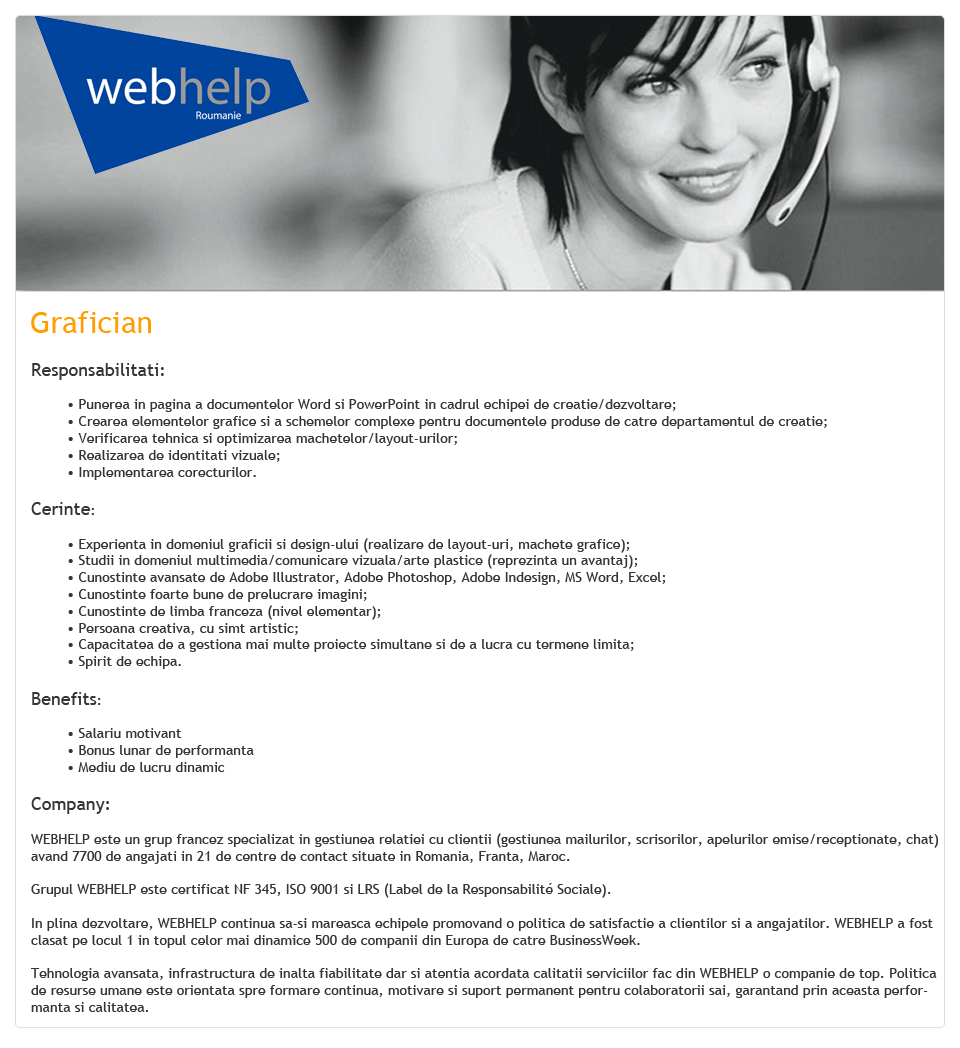 webhelp
Roumanie

Grafician

Responsabilitati:

• Punerea in pagina a documentelor Word si PowerPoint in cadrul echipei de creatie/dezvoltare;
• Crearea elementelor grafice si a schemelor complexe pentru documentele produse de catre departamentul de creatie;
• Verificarea tehnica si optimizarea machetelor/layout-urilor;
• Realizarea de identitati vizuale;
• Implementarea corecturilor.

Cerinte:

• Experienta in domeniul graficii si design-ului (realizare de layout-uri, machete grafice);
• Studii in domeniul multimedia/comunicare vizuala/arte plastice (reprezinta un avantaj);
• Cunostinte avansate de Adobe Illustrator, Adobe Photoshop, Adobe Indesign, MS Word, Excel;
• Cunostinte foarte bune de prelucrare imagini;
• Cunostinte de limba franceza (nivel elementar);
• Persoana creativa, cu simt artistic;
• Capacitatea de a gestiona mai multe proiecte simultane si de a lucra cu termene limita;
• Spirit de echipa.

Benefits:

• Salariu motivant
• Bonus lunar de performanta
• Mediu de lucru dinamic

Company:

WEBHELP este un grup francez specializat in gestiunea relatiei cu clientii (gestiunea mailurilor, scrisorilor, apelurilor emise/receptionate, chat) avand 7700 de angajati in 21 de centre de contact situate in Romania, Franta, Maroc.

Grupul WEBHELP este certificat NF 345, ISO 9001 si LRS (Label de la Responsabilité Sociale).

In plina dezvoltare, WEBHELP continua sa-si mareasca echipele promovand o politica de satisfactie a clientilor si a angajatilor. WEBHELP a fost clasat pe locul 1 in topul celor mai dinamice 500 de companii din Europa de catre BusinessWeek.

Tehnologia avansata, infrastructura de inalta fiabilitate dar si atentia acordata calitatii serviciilor fac din WEBHELP o companie de top. Politica de resurse umane este orientata spre formare continua, motivare si suport permanent pentru colaboratorii sai, garantand prin aceasta performanta si calitatea.